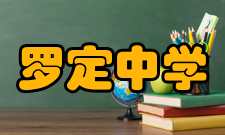 罗定中学